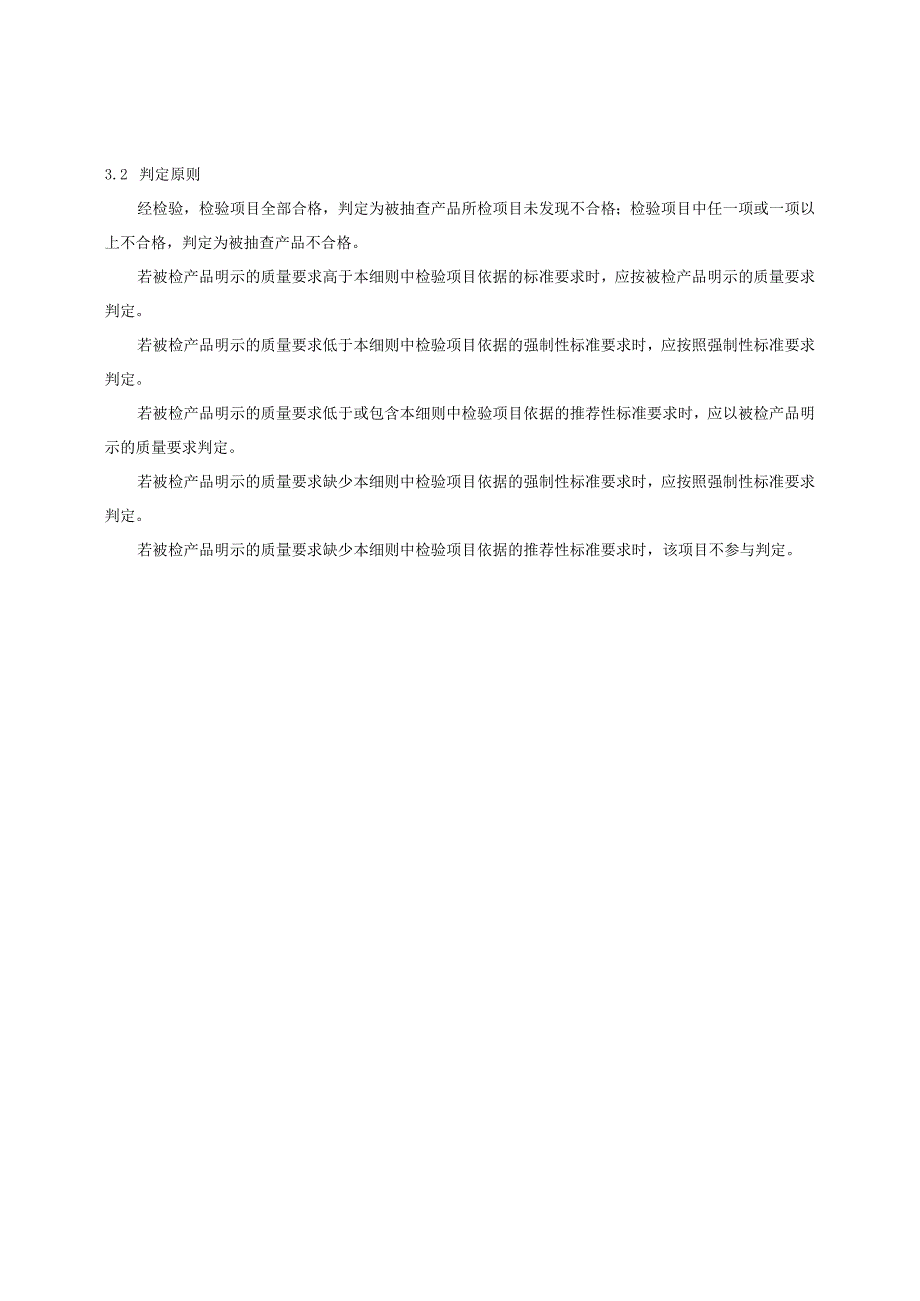 3.2 判定原则

经检验，检验项目全部合格，判定为被抽查产品所检项目未发现不合格；检验项目中任一项或一项以上不合格，判定为被抽查产品不合格。

若被检产品明示的质量要求高于本细则中检验项目依据的标准要求时，应按被检产品明示的质量要求判定。

若被检产品明示的质量要求低于本细则中检验项目依据的强制性标准要求时，应按照强制性标准要求判定。

若被检产品明示的质量要求低于或包含本细则中检验项目依据的推荐性标准要求时，应以被检产品明示的质量要求判定。

若被检产品明示的质量要求缺少本细则中检验项目依据的强制性标准要求时，应按照强制性标准要求判定。

若被检产品明示的质量要求缺少本细则中检验项目依据的推荐性标准要求时，该项目不参与判定。